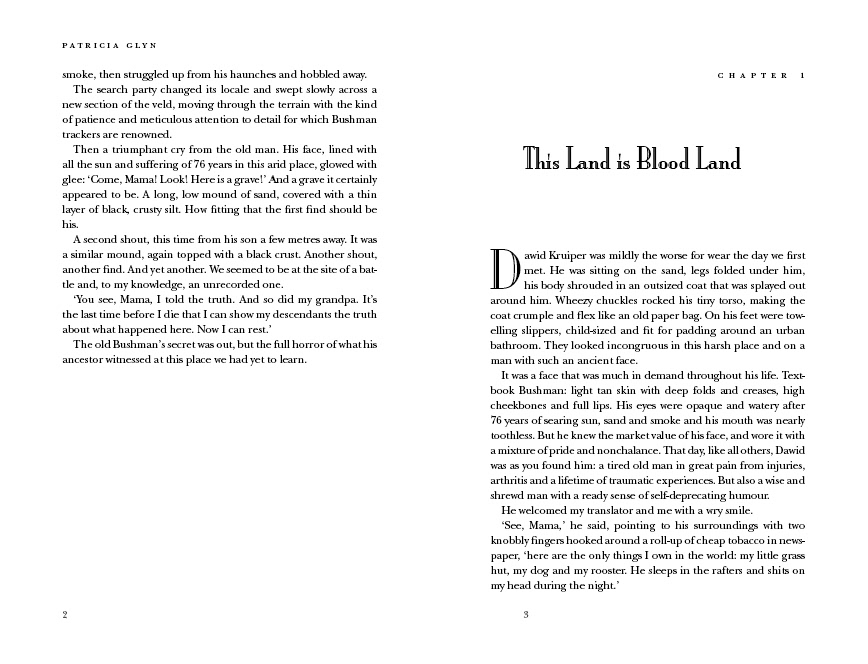 PATRICIA GLYN

smoke, then struggled up from his haunches and hobbled away.

The search party changed its locale and swept slowly across a new section of the veld, moving through the terrain with the kind of patience and meticulous attention to detail for which Bushman trackers are renowned.

Then a triumphant cry from the old man. His face, lined with all the sun and suffering of 76 years in this arid place, glowed with glee: 'Come, Mama! Look! Here is a grave!' And a grave it certainly appeared to be. A long, low mound of sand, covered with a thin layer of black, crusty silt. How fitting that the first find should be his.

A second shout, this time from his son a few metres away. It was a similar mound, again topped with a black crust. Another shout, another find. And yet another. We seemed to be at the site of a battle and, to my knowledge, an unrecorded one.

'You see, Mama, I told the truth. And so did my grandpa. It's the last time before I die that I can show my descendants the truth about what happened here. Now I can rest.'

The old Bushman's secret was out, but the full horror of what his ancestor witnessed at this place we had yet to learn.

2

CHAPTER 1

This Land is Blood Land

Dawid Kruiper was mildly the worse for wear the day we first met. He was sitting on the sand, legs folded under him, his body shrouded in an outsized coat that was splayed out around him. Wheezy chuckles rocked his tiny torso, making the coat crumple and flex like an old paper bag. On his feet were towelling slippers, child-sized and fit for padding around an urban bathroom. They looked incongruous in this harsh place and on a man with such an ancient face.

It was a face that was much in demand throughout his life. Textbook Bushman: light tan skin with deep folds and creases, high cheekbones and full lips. His eyes were opaque and watery after 76 years of searing sun, sand and smoke and his mouth was nearly toothless. But he knew the market value of his face, and wore it with a mixture of pride and nonchalance. That day, like all others, Dawid was as you found him: a tired old man in great pain from injuries, arthritis and a lifetime of traumatic experiences. But also a wise and shrewd man with a ready sense of self-deprecating humour.

He welcomed my translator and me with a wry smile.

'See, Mama,' he said, pointing to his surroundings with two knobbly fingers hooked around a roll-up of cheap tobacco in newspaper, 'here are the only things I own in the world: my little grass hut, my dog and my rooster. He sleeps in the rafters and shits on my head during the night.'

3